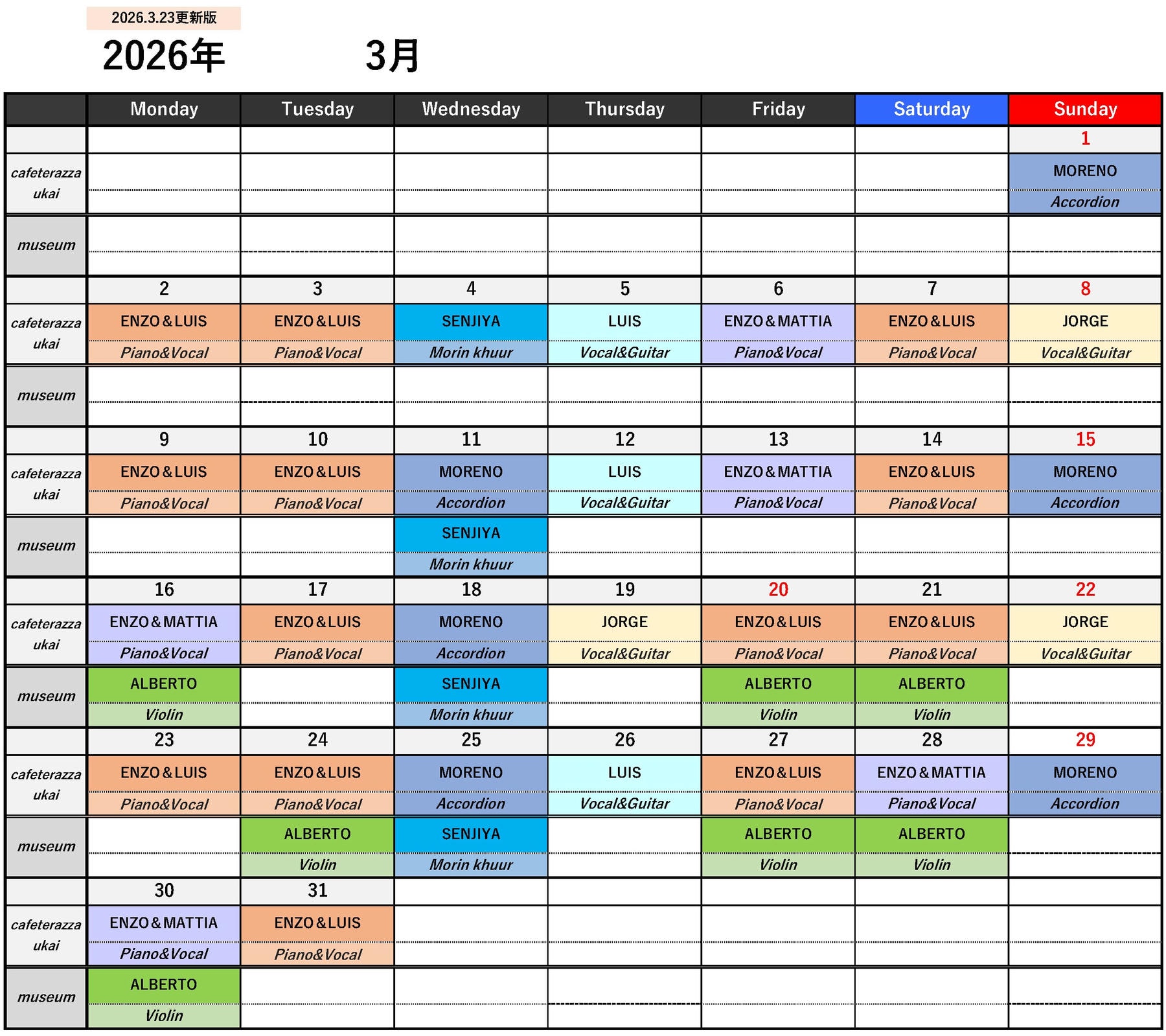 2026.3.23更新版

2026年 3月

| | Monday | Tuesday | Wednesday | Thursday | Friday | Saturday | Sunday |
|---|---|---|---|---|---|---|---|
| | | | | | | | 1 |
| cafeterazza ukai | | | | | | | MORENO Accordion |
| museum | | | | | | | |
| | 2 | 3 | 4 | 5 | 6 | 7 | 8 |
| cafeterazza ukai | ENZO＆LUIS Piano&Vocal | ENZO＆LUIS Piano&Vocal | SENJIYA Morin khuur | LUIS Vocal&Guitar | ENZO＆MATTIA Piano&Vocal | ENZO＆LUIS Piano&Vocal | JORGE Vocal&Guitar |
| museum | | | | | | | |
| | 9 | 10 | 11 | 12 | 13 | 14 | 15 |
| cafeterazza ukai | ENZO＆LUIS Piano&Vocal | ENZO＆LUIS Piano&Vocal | MORENO Accordion | LUIS Vocal&Guitar | ENZO＆MATTIA Piano&Vocal | ENZO＆LUIS Piano&Vocal | MORENO Accordion |
| museum | | | SENJIYA Morin khuur | | | | |
| | 16 | 17 | 18 | 19 | 20 | 21 | 22 |
| cafeterazza ukai | ENZO＆MATTIA Piano&Vocal | ENZO＆LUIS Piano&Vocal | MORENO Accordion | JORGE Vocal&Guitar | ENZO＆LUIS Piano&Vocal | ENZO＆LUIS Piano&Vocal | JORGE Vocal&Guitar |
| museum | ALBERTO Violin | | SENJIYA Morin khuur | | ALBERTO Violin | ALBERTO Violin | |
| | 23 | 24 | 25 | 26 | 27 | 28 | 29 |
| cafeterazza ukai | ENZO＆LUIS Piano&Vocal | ENZO＆LUIS Piano&Vocal | MORENO Accordion | LUIS Vocal&Guitar | ENZO＆LUIS Piano&Vocal | ENZO＆MATTIA Piano&Vocal | MORENO Accordion |
| museum | | ALBERTO Violin | SENJIYA Morin khuur | | ALBERTO Violin | ALBERTO Violin | |
| | 30 | 31 | | | | | |
| cafeterazza ukai | ENZO＆MATTIA Piano&Vocal | ENZO＆LUIS Piano&Vocal | | | | | |
| museum | ALBERTO Violin | | | | | | |